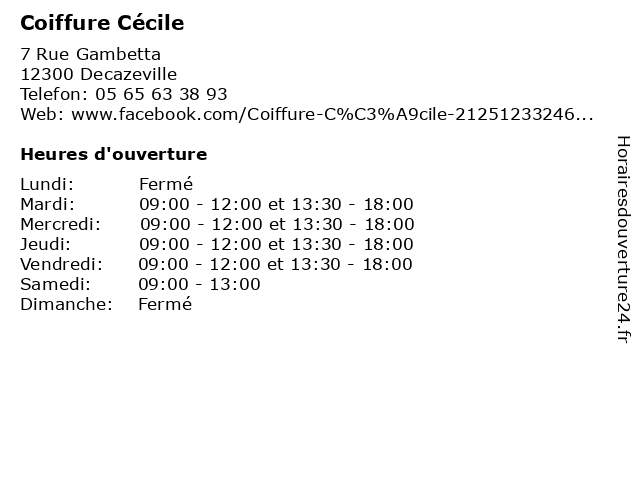 Coiffure Cécile

7 Rue Gambetta
12300 Decazeville
Telefon: 05 65 63 38 93
Web: www.facebook.com/Coiffure-C%C3%A9cile-21251233246...

Heures d'ouverture

Lundi: Fermé
Mardi: 09:00 - 12:00 et 13:30 - 18:00
Mercredi: 09:00 - 12:00 et 13:30 - 18:00
Jeudi: 09:00 - 12:00 et 13:30 - 18:00
Vendredi: 09:00 - 12:00 et 13:30 - 18:00
Samedi: 09:00 - 13:00
Dimanche: Fermé

Horairesdouverture24.fr